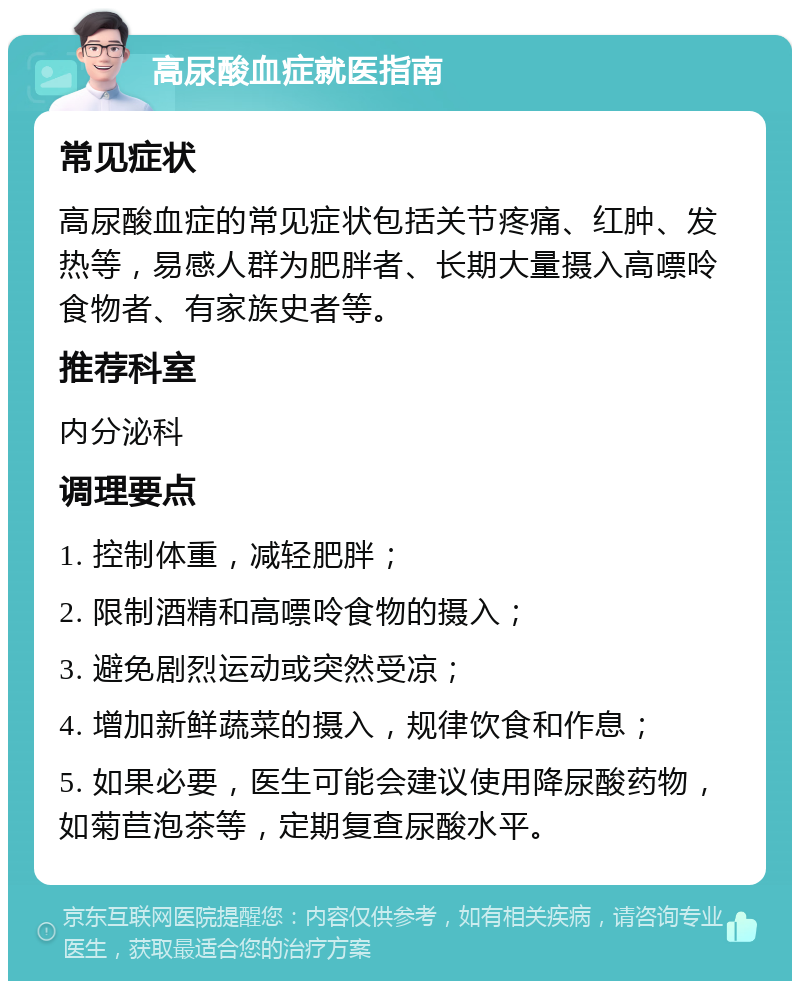 高尿酸血症就医指南

常见症状

高尿酸血症的常见症状包括关节疼痛、红肿、发热等，易感人群为肥胖者、长期大量摄入高嘌呤食物者、有家族史者等。

推荐科室

内分泌科

调理要点

1. 控制体重，减轻肥胖；

2. 限制酒精和高嘌呤食物的摄入；

3. 避免剧烈运动或突然受凉；

4. 增加新鲜蔬菜的摄入，规律饮食和作息；

5. 如果必要，医生可能会建议使用降尿酸药物，如菊苣泡茶等，定期复查尿酸水平。

京东互联网医院提醒您：内容仅供参考，如有相关疾病，请咨询专业医生，获取最适合您的治疗方案